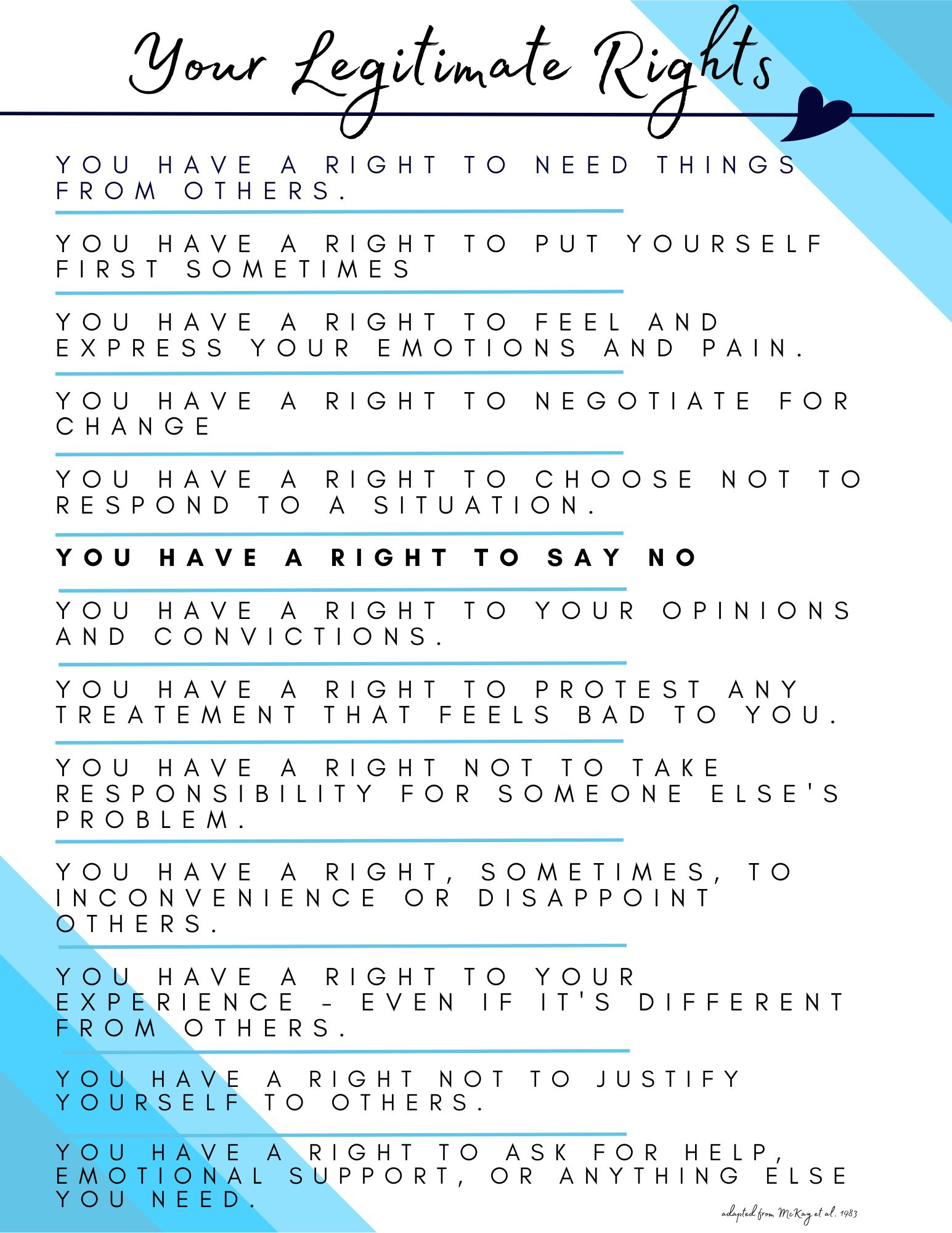 Your Legitimate Rights

YOU HAVE A RIGHT TO NEED THINGS FROM OTHERS.

YOU HAVE A RIGHT TO PUT YOURSELF FIRST SOMETIMES

YOU HAVE A RIGHT TO FEEL AND EXPRESS YOUR EMOTIONS AND PAIN.

YOU HAVE A RIGHT TO NEGOTIATE FOR CHANGE

YOU HAVE A RIGHT TO CHOOSE NOT TO RESPOND TO A SITUATION.

YOU HAVE A RIGHT TO SAY NO

YOU HAVE A RIGHT TO YOUR OPINIONS AND CONVICTIONS.

YOU HAVE A RIGHT TO PROTEST ANY TREATEMENT THAT FEELS BAD TO YOU.

YOU HAVE A RIGHT NOT TO TAKE RESPONSIBILITY FOR SOMEONE ELSE'S PROBLEM.

YOU HAVE A RIGHT, SOMETIMES, TO INCONVENIENCE OR DISAPPOINT OTHERS.

YOU HAVE A RIGHT TO YOUR EXPERIENCE - EVEN IF IT'S DIFFERENT FROM OTHERS.

YOU HAVE A RIGHT NOT TO JUSTIFY YOURSELF TO OTHERS.

YOU HAVE A RIGHT TO ASK FOR HELP, EMOTIONAL SUPPORT, OR ANYTHING ELSE YOU NEED.

adapted from McKay et al. 1983